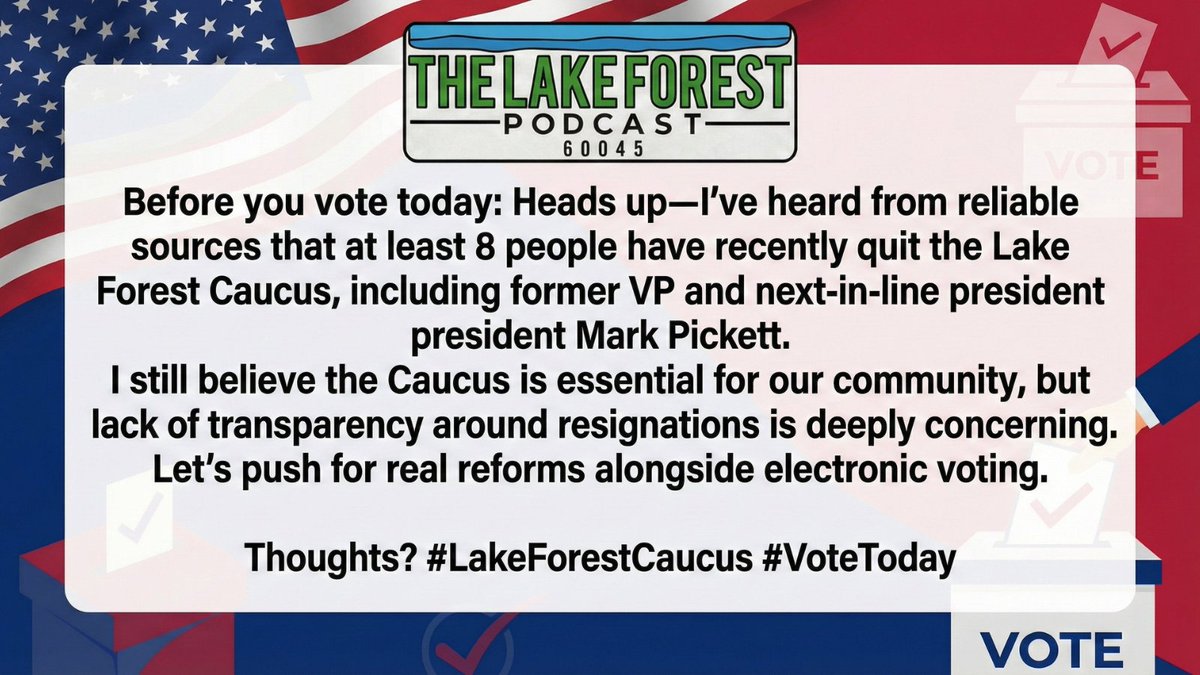 THE LAKE FOREST
PODCAST
60045

VOTE

Before you vote today: Heads up—I've heard from reliable sources that at least 8 people have recently quit the Lake Forest Caucus, including former VP and next-in-line president president Mark Pickett.
I still believe the Caucus is essential for our community, but lack of transparency around resignations is deeply concerning.
Let's push for real reforms alongside electronic voting.

Thoughts? #LakeForestCaucus #VoteToday

VOTE